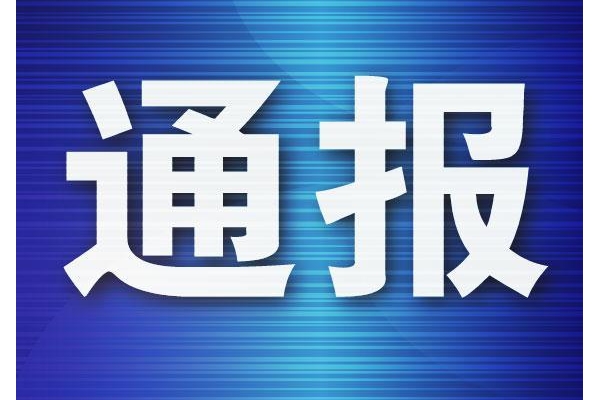 通报